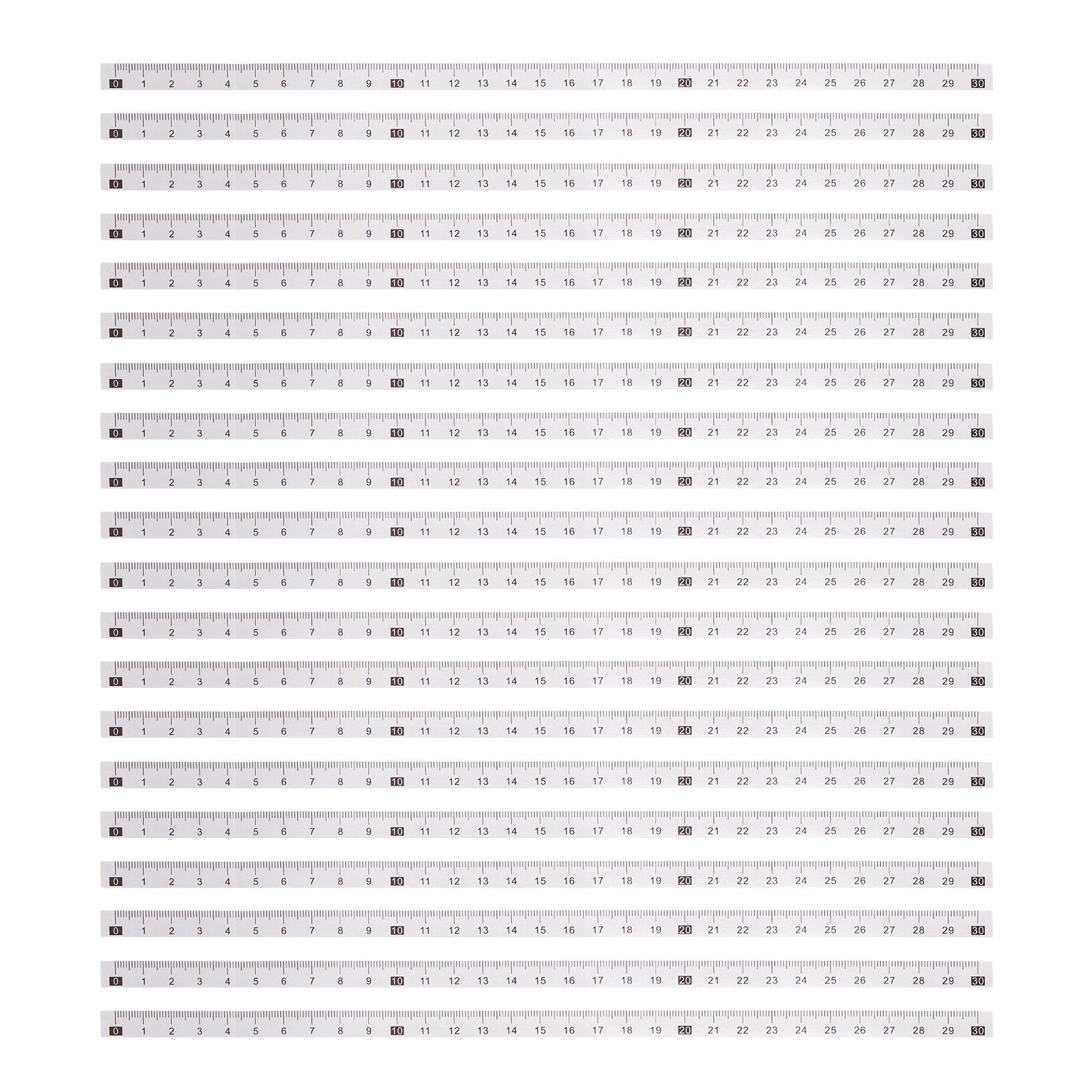 0 1 2 3 4 5 6 7 8 9 10 11 12 13 14 15 16 17 18 19 20 21 22 23 24 25 26 27 28 29 30

0 1 2 3 4 5 6 7 8 9 10 11 12 13 14 15 16 17 18 19 20 21 22 23 24 25 26 27 28 29 30

0 1 2 3 4 5 6 7 8 9 10 11 12 13 14 15 16 17 18 19 20 21 22 23 24 25 26 27 28 29 30

0 1 2 3 4 5 6 7 8 9 10 11 12 13 14 15 16 17 18 19 20 21 22 23 24 25 26 27 28 29 30

0 1 2 3 4 5 6 7 8 9 10 11 12 13 14 15 16 17 18 19 20 21 22 23 24 25 26 27 28 29 30

0 1 2 3 4 5 6 7 8 9 10 11 12 13 14 15 16 17 18 19 20 21 22 23 24 25 26 27 28 29 30

0 1 2 3 4 5 6 7 8 9 10 11 12 13 14 15 16 17 18 19 20 21 22 23 24 25 26 27 28 29 30

0 1 2 3 4 5 6 7 8 9 10 11 12 13 14 15 16 17 18 19 20 21 22 23 24 25 26 27 28 29 30

0 1 2 3 4 5 6 7 8 9 10 11 12 13 14 15 16 17 18 19 20 21 22 23 24 25 26 27 28 29 30

0 1 2 3 4 5 6 7 8 9 10 11 12 13 14 15 16 17 18 19 20 21 22 23 24 25 26 27 28 29 30

0 1 2 3 4 5 6 7 8 9 10 11 12 13 14 15 16 17 18 19 20 21 22 23 24 25 26 27 28 29 30

0 1 2 3 4 5 6 7 8 9 10 11 12 13 14 15 16 17 18 19 20 21 22 23 24 25 26 27 28 29 30

0 1 2 3 4 5 6 7 8 9 10 11 12 13 14 15 16 17 18 19 20 21 22 23 24 25 26 27 28 29 30

0 1 2 3 4 5 6 7 8 9 10 11 12 13 14 15 16 17 18 19 20 21 22 23 24 25 26 27 28 29 30

0 1 2 3 4 5 6 7 8 9 10 11 12 13 14 15 16 17 18 19 20 21 22 23 24 25 26 27 28 29 30

0 1 2 3 4 5 6 7 8 9 10 11 12 13 14 15 16 17 18 19 20 21 22 23 24 25 26 27 28 29 30

0 1 2 3 4 5 6 7 8 9 10 11 12 13 14 15 16 17 18 19 20 21 22 23 24 25 26 27 28 29 30

0 1 2 3 4 5 6 7 8 9 10 11 12 13 14 15 16 17 18 19 20 21 22 23 24 25 26 27 28 29 30

0 1 2 3 4 5 6 7 8 9 10 11 12 13 14 15 16 17 18 19 20 21 22 23 24 25 26 27 28 29 30

0 1 2 3 4 5 6 7 8 9 10 11 12 13 14 15 16 17 18 19 20 21 22 23 24 25 26 27 28 29 30